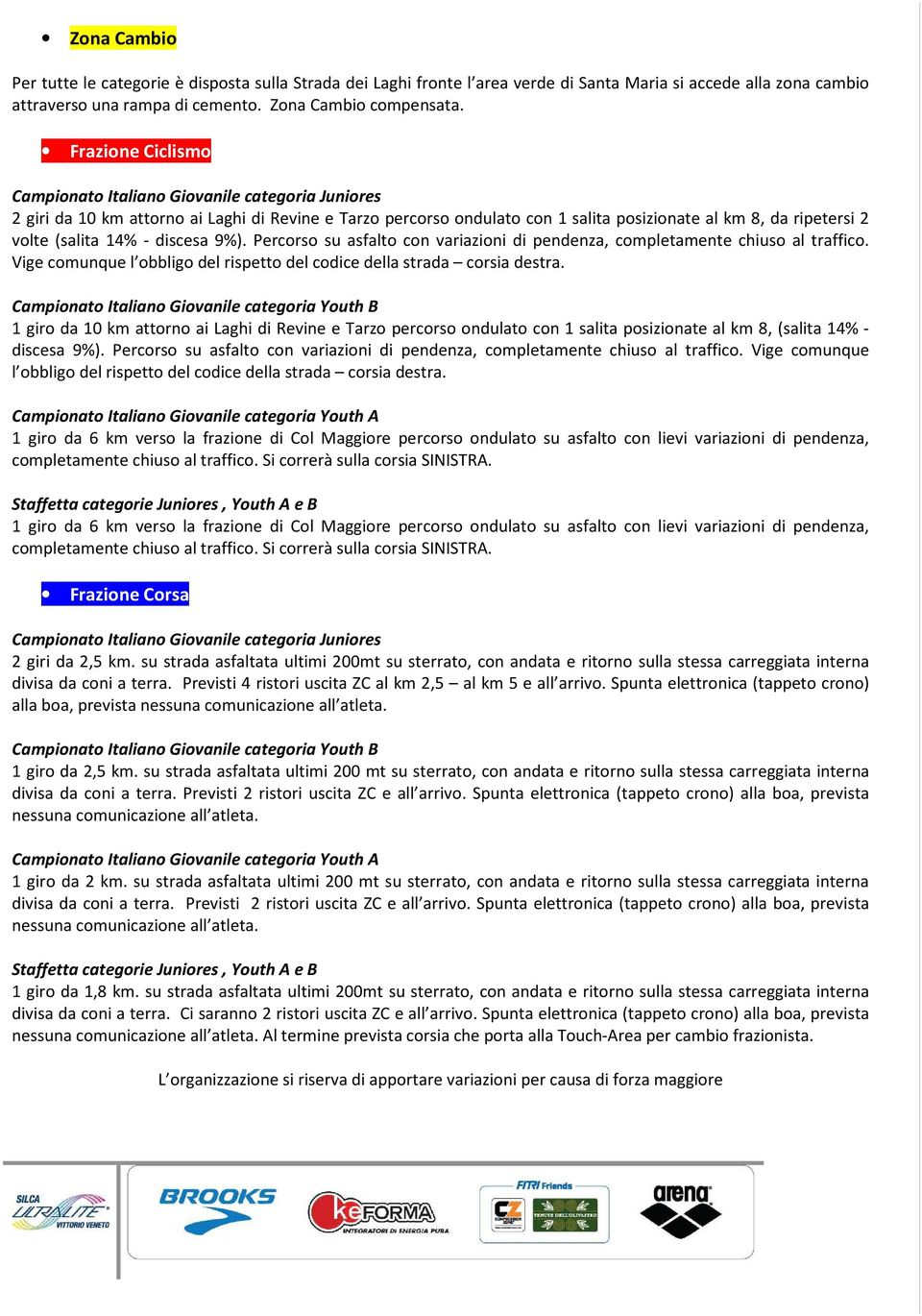 • Zona Cambio

Per tutte le categorie è disposta sulla Strada dei Laghi fronte l'area verde di Santa Maria si accede alla zona cambio attraverso una rampa di cemento. Zona Cambio compensata.

• Frazione Ciclismo

Campionato Italiano Giovanile categoria Juniores
2 giri da 10 km attorno ai Laghi di Revine e Tarzo percorso ondulato con 1 salita posizionate al km 8, da ripetersi 2 volte (salita 14% - discesa 9%). Percorso su asfalto con variazioni di pendenza, completamente chiuso al traffico. Vige comunque l'obbligo del rispetto del codice della strada – corsia destra.

Campionato Italiano Giovanile categoria Youth B
1 giro da 10 km attorno ai Laghi di Revine e Tarzo percorso ondulato con 1 salita posizionate al km 8, (salita 14% - discesa 9%). Percorso su asfalto con variazioni di pendenza, completamente chiuso al traffico. Vige comunque l'obbligo del rispetto del codice della strada – corsia destra.

Campionato Italiano Giovanile categoria Youth A
1 giro da 6 km verso la frazione di Col Maggiore percorso ondulato su asfalto con lievi variazioni di pendenza, completamente chiuso al traffico. Si correrà sulla corsia SINISTRA.

Staffetta categorie Juniores , Youth A e B
1 giro da 6 km verso la frazione di Col Maggiore percorso ondulato su asfalto con lievi variazioni di pendenza, completamente chiuso al traffico. Si correrà sulla corsia SINISTRA.

• Frazione Corsa

Campionato Italiano Giovanile categoria Juniores
2 giri da 2,5 km. su strada asfaltata ultimi 200mt su sterrato, con andata e ritorno sulla stessa carreggiata interna divisa da coni a terra. Previsti 4 ristori uscita ZC al km 2,5 – al km 5 e all'arrivo. Spunta elettronica (tappeto crono) alla boa, prevista nessuna comunicazione all'atleta.

Campionato Italiano Giovanile categoria Youth B
1 giro da 2,5 km. su strada asfaltata ultimi 200 mt su sterrato, con andata e ritorno sulla stessa carreggiata interna divisa da coni a terra. Previsti 2 ristori uscita ZC e all'arrivo. Spunta elettronica (tappeto crono) alla boa, prevista nessuna comunicazione all'atleta.

Campionato Italiano Giovanile categoria Youth A
1 giro da 2 km. su strada asfaltata ultimi 200 mt su sterrato, con andata e ritorno sulla stessa carreggiata interna divisa da coni a terra. Previsti 2 ristori uscita ZC e all'arrivo. Spunta elettronica (tappeto crono) alla boa, prevista nessuna comunicazione all'atleta.

Staffetta categorie Juniores , Youth A e B
1 giro da 1,8 km. su strada asfaltata ultimi 200mt su sterrato, con andata e ritorno sulla stessa carreggiata interna divisa da coni a terra. Ci saranno 2 ristori uscita ZC e all'arrivo. Spunta elettronica (tappeto crono) alla boa, prevista nessuna comunicazione all'atleta. Al termine prevista corsia che porta alla Touch-Area per cambio frazionista.

L'organizzazione si riserva di apportare variazioni per causa di forza maggiore

SILCA ULTRALITE VITTORIO VENETO BROOKS keFORMA INTEGRATORI DI ENERGIA PURA FITRI Friends CZ TENUTE DELL'OLIVASTRO arena